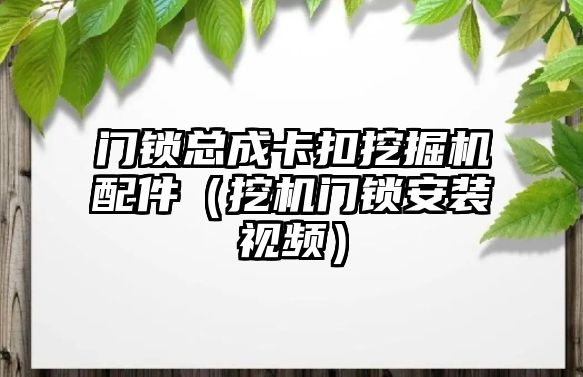 门锁总成卡扣挖掘机配件（挖机门锁安装视频）